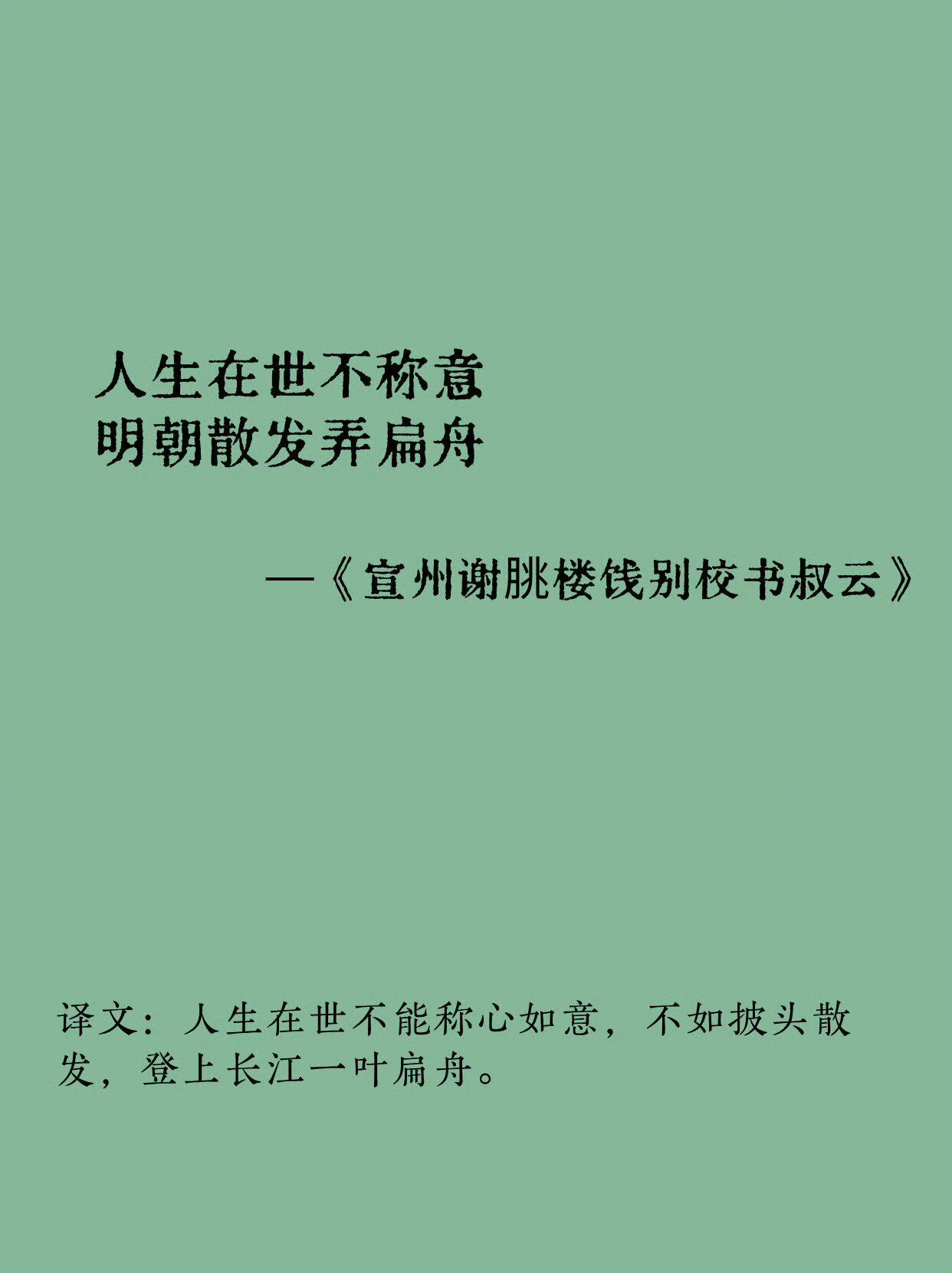 人生在世不称意
明朝散发弄扁舟

—《宣州谢朓楼饯别校书叔云》

译文：人生在世不能称心如意，不如披头散发，登上长江一叶扁舟。